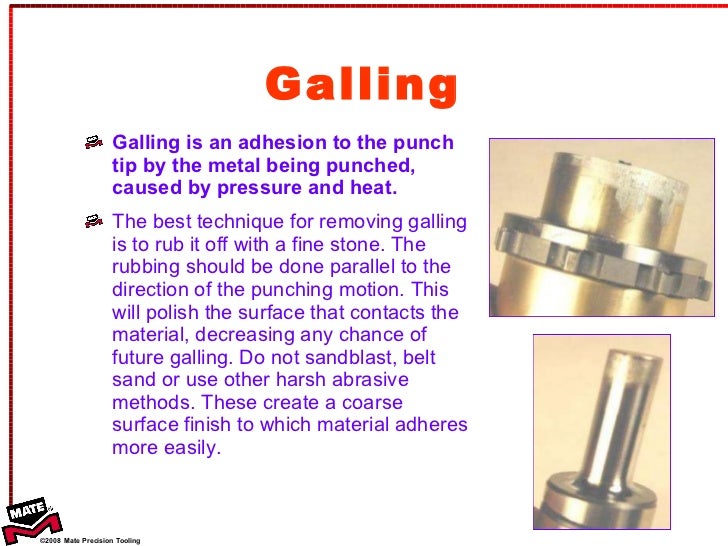 Galling

Galling is an adhesion to the punch tip by the metal being punched, caused by pressure and heat.

The best technique for removing galling is to rub it off with a fine stone. The rubbing should be done parallel to the direction of the punching motion. This will polish the surface that contacts the material, decreasing any chance of future galling. Do not sandblast, belt sand or use other harsh abrasive methods. These create a coarse surface finish to which material adheres more easily.

MATE

©2008 Mate Precision Tooling